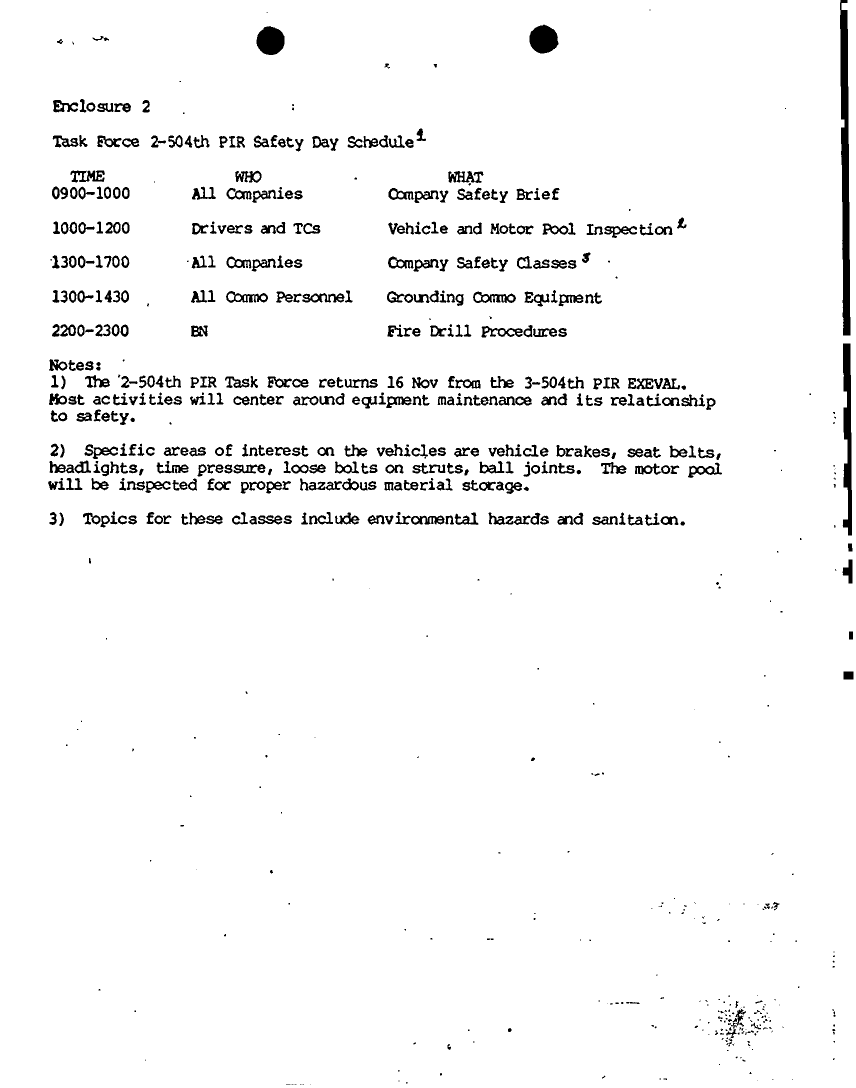 Enclosure 2

Task Force 2-504th PIR Safety Day Schedule$^1$

| TIME | WHO | WHAT |
|---|---|---|
| 0900-1000 | All Companies | Company Safety Brief |
| 1000-1200 | Drivers and TCs | Vehicle and Motor Pool Inspection$^2$ |
| 1300-1700 | All Companies | Company Safety Classes$^3$ |
| 1300-1430 | All Commo Personnel | Grounding Commo Equipment |
| 2200-2300 | BN | Fire Drill Procedures |

Notes:
1) The 2-504th PIR Task Force returns 16 Nov from the 3-504th PIR EXEVAL. Most activities will center around equipment maintenance and its relationship to safety.

2) Specific areas of interest on the vehicles are vehicle brakes, seat belts, headlights, time pressure, loose bolts on struts, ball joints. The motor pool will be inspected for proper hazardous material storage.

3) Topics for these classes include environmental hazards and sanitation.